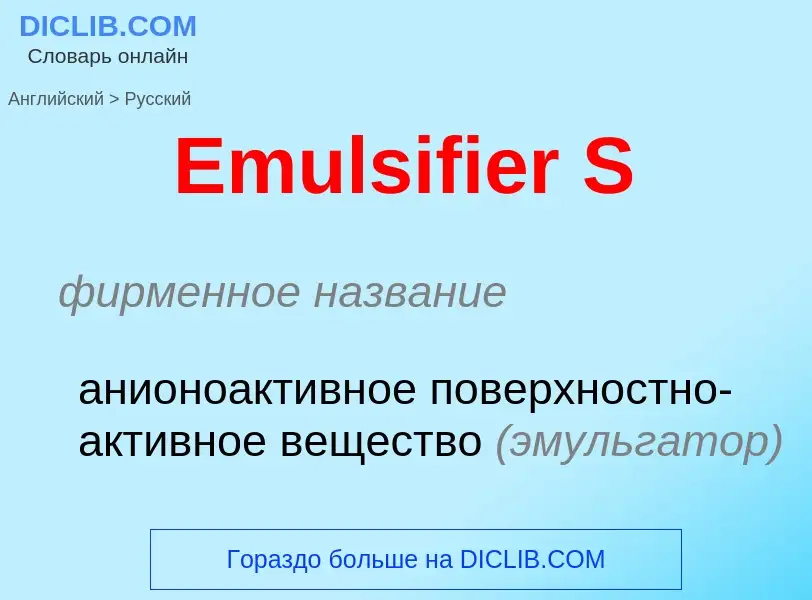 DICLIB.COM
Словарь онлайн

Английский > Русский

Emulsifier S

фирменное название

анионоактивное поверхностно-активное вещество (эмульгатор)

Гораздо больше на DICLIB.COM